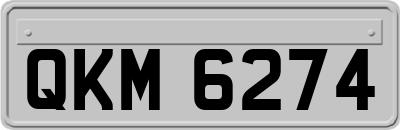 QKM 6274